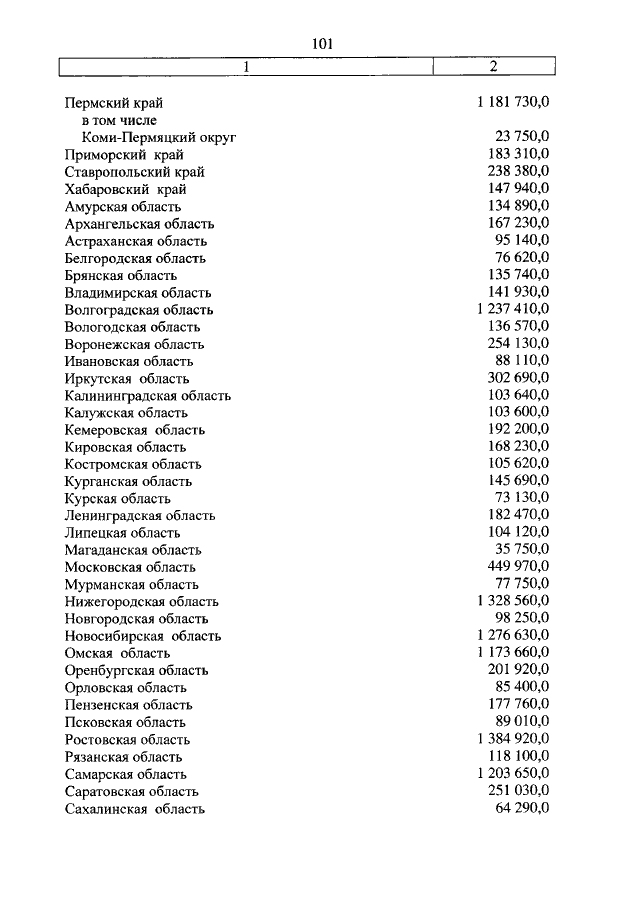 101

| 1 | 2 |
|---|---|
| Пермский край | 1 181 730,0 |
| в том числе | |
| Коми-Пермяцкий округ | 23 750,0 |
| Приморский край | 183 310,0 |
| Ставропольский край | 238 380,0 |
| Хабаровский край | 147 940,0 |
| Амурская область | 134 890,0 |
| Архангельская область | 167 230,0 |
| Астраханская область | 95 140,0 |
| Белгородская область | 76 620,0 |
| Брянская область | 135 740,0 |
| Владимирская область | 141 930,0 |
| Волгоградская область | 1 237 410,0 |
| Вологодская область | 136 570,0 |
| Воронежская область | 254 130,0 |
| Ивановская область | 88 110,0 |
| Иркутская область | 302 690,0 |
| Калининградская область | 103 640,0 |
| Калужская область | 103 600,0 |
| Кемеровская область | 192 200,0 |
| Кировская область | 168 230,0 |
| Костромская область | 105 620,0 |
| Курганская область | 145 690,0 |
| Курская область | 73 130,0 |
| Ленинградская область | 182 470,0 |
| Липецкая область | 104 120,0 |
| Магаданская область | 35 750,0 |
| Московская область | 449 970,0 |
| Мурманская область | 77 750,0 |
| Нижегородская область | 1 328 560,0 |
| Новгородская область | 98 250,0 |
| Новосибирская область | 1 276 630,0 |
| Омская область | 1 173 660,0 |
| Оренбургская область | 201 920,0 |
| Орловская область | 85 400,0 |
| Пензенская область | 177 760,0 |
| Псковская область | 89 010,0 |
| Ростовская область | 1 384 920,0 |
| Рязанская область | 118 100,0 |
| Самарская область | 1 203 650,0 |
| Саратовская область | 251 030,0 |
| Сахалинская область | 64 290,0 |